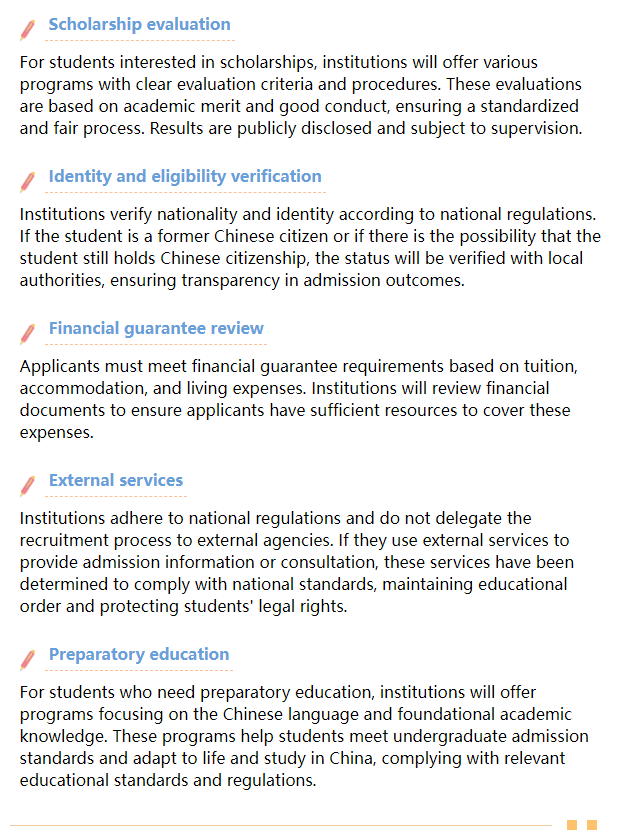 Scholarship evaluation

For students interested in scholarships, institutions will offer various programs with clear evaluation criteria and procedures. These evaluations are based on academic merit and good conduct, ensuring a standardized and fair process. Results are publicly disclosed and subject to supervision.

Identity and eligibility verification

Institutions verify nationality and identity according to national regulations. If the student is a former Chinese citizen or if there is the possibility that the student still holds Chinese citizenship, the status will be verified with local authorities, ensuring transparency in admission outcomes.

Financial guarantee review

Applicants must meet financial guarantee requirements based on tuition, accommodation, and living expenses. Institutions will review financial documents to ensure applicants have sufficient resources to cover these expenses.

External services

Institutions adhere to national regulations and do not delegate the recruitment process to external agencies. If they use external services to provide admission information or consultation, these services have been determined to comply with national standards, maintaining educational order and protecting students' legal rights.

Preparatory education

For students who need preparatory education, institutions will offer programs focusing on the Chinese language and foundational academic knowledge. These programs help students meet undergraduate admission standards and adapt to life and study in China, complying with relevant educational standards and regulations.